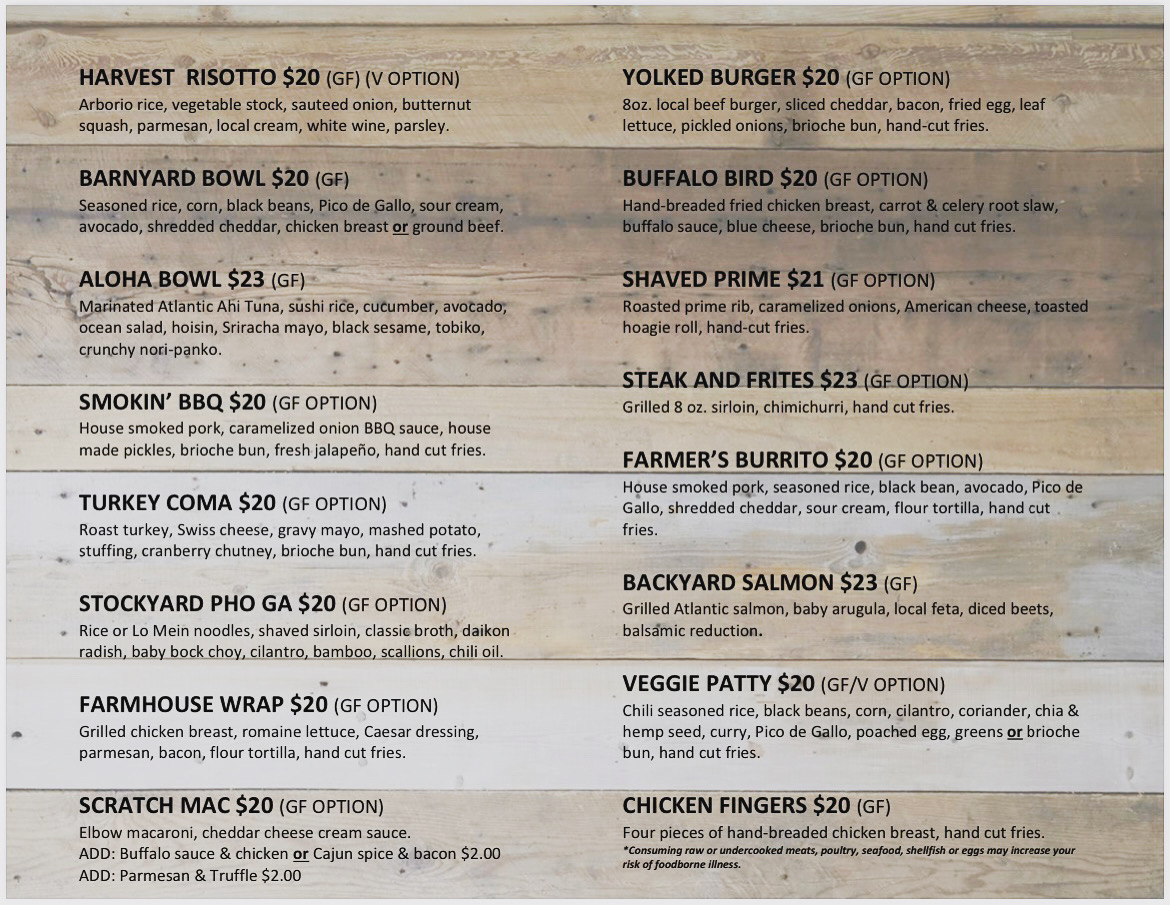 HARVEST RISOTTO $20 (GF) (V OPTION)
Arborio rice, vegetable stock, sauteed onion, butternut squash, parmesan, local cream, white wine, parsley.

BARNYARD BOWL $20 (GF)
Seasoned rice, corn, black beans, Pico de Gallo, sour cream, avocado, shredded cheddar, chicken breast or ground beef.

ALOHA BOWL $23 (GF)
Marinated Atlantic Ahi Tuna, sushi rice, cucumber, avocado, ocean salad, hoisin, Sriracha mayo, black sesame, tobiko, crunchy nori-panko.

SMOKIN' BBQ $20 (GF OPTION)
House smoked pork, caramelized onion BBQ sauce, house made pickles, brioche bun, fresh jalapeño, hand cut fries.

TURKEY COMA $20 (GF OPTION)
Roast turkey, Swiss cheese, gravy mayo, mashed potato, stuffing, cranberry chutney, brioche bun, hand cut fries.

STOCKYARD PHO GA $20 (GF OPTION)
Rice or Lo Mein noodles, shaved sirloin, classic broth, daikon radish, baby bock choy, cilantro, bamboo, scallions, chili oil.

FARMHOUSE WRAP $20 (GF OPTION)
Grilled chicken breast, romaine lettuce, Caesar dressing, parmesan, bacon, flour tortilla, hand cut fries.

SCRATCH MAC $20 (GF OPTION)
Elbow macaroni, cheddar cheese cream sauce.
ADD: Buffalo sauce & chicken or Cajun spice & bacon $2.00
ADD: Parmesan & Truffle $2.00

YOLKED BURGER $20 (GF OPTION)
8oz. local beef burger, sliced cheddar, bacon, fried egg, leaf lettuce, pickled onions, brioche bun, hand-cut fries.

BUFFALO BIRD $20 (GF OPTION)
Hand-breaded fried chicken breast, carrot & celery root slaw, buffalo sauce, blue cheese, brioche bun, hand cut fries.

SHAVED PRIME $21 (GF OPTION)
Roasted prime rib, caramelized onions, American cheese, toasted hoagie roll, hand-cut fries.

STEAK AND FRITES $23 (GF OPTION)
Grilled 8 oz. sirloin, chimichurri, hand cut fries.

FARMER'S BURRITO $20 (GF OPTION)
House smoked pork, seasoned rice, black bean, avocado, Pico de Gallo, shredded cheddar, sour cream, flour tortilla, hand cut fries.

BACKYARD SALMON $23 (GF)
Grilled Atlantic salmon, baby arugula, local feta, diced beets, balsamic reduction.

VEGGIE PATTY $20 (GF/V OPTION)
Chili seasoned rice, black beans, corn, cilantro, coriander, chia & hemp seed, curry, Pico de Gallo, poached egg, greens or brioche bun, hand cut fries.

CHICKEN FINGERS $20 (GF)
Four pieces of hand-breaded chicken breast, hand cut fries.
*Consuming raw or undercooked meats, poultry, seafood, shellfish or eggs may increase your risk of foodborne illness.